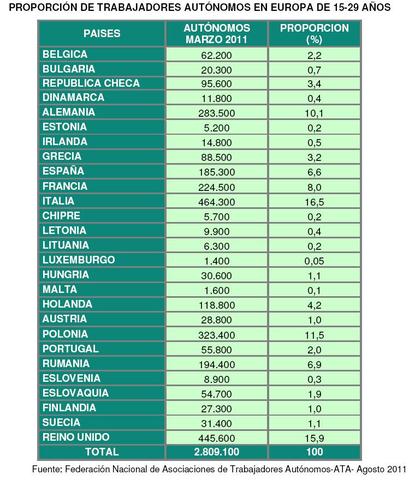 PROPORCIÓN DE TRABAJADORES AUTÓNOMOS EN EUROPA DE 15-29 AÑOS

| PAISES | AUTÓNOMOS MARZO 2011 | PROPORCION (%) |
|---|---|---|
| BELGICA | 62.200 | 2,2 |
| BULGARIA | 20.300 | 0,7 |
| REPUBLICA CHECA | 95.600 | 3,4 |
| DINAMARCA | 11.800 | 0,4 |
| ALEMANIA | 283.500 | 10,1 |
| ESTONIA | 5.200 | 0,2 |
| IRLANDA | 14.800 | 0,5 |
| GRECIA | 88.500 | 3,2 |
| ESPAÑA | 185.300 | 6,6 |
| FRANCIA | 224.500 | 8,0 |
| ITALIA | 464.300 | 16,5 |
| CHIPRE | 5.700 | 0,2 |
| LETONIA | 9.900 | 0,4 |
| LITUANIA | 6.300 | 0,2 |
| LUXEMBURGO | 1.400 | 0,05 |
| HUNGRIA | 30.600 | 1,1 |
| MALTA | 1.600 | 0,1 |
| HOLANDA | 118.800 | 4,2 |
| AUSTRIA | 28.800 | 1,0 |
| POLONIA | 323.400 | 11,5 |
| PORTUGAL | 55.800 | 2,0 |
| RUMANIA | 194.400 | 6,9 |
| ESLOVENIA | 8.900 | 0,3 |
| ESLOVAQUIA | 54.700 | 1,9 |
| FINLANDIA | 27.300 | 1,0 |
| SUECIA | 31.400 | 1,1 |
| REINO UNIDO | 445.600 | 15,9 |
| TOTAL | 2.809.100 | 100 |

Fuente: Federación Nacional de Asociaciones de Trabajadores Autónomos-ATA- Agosto 2011